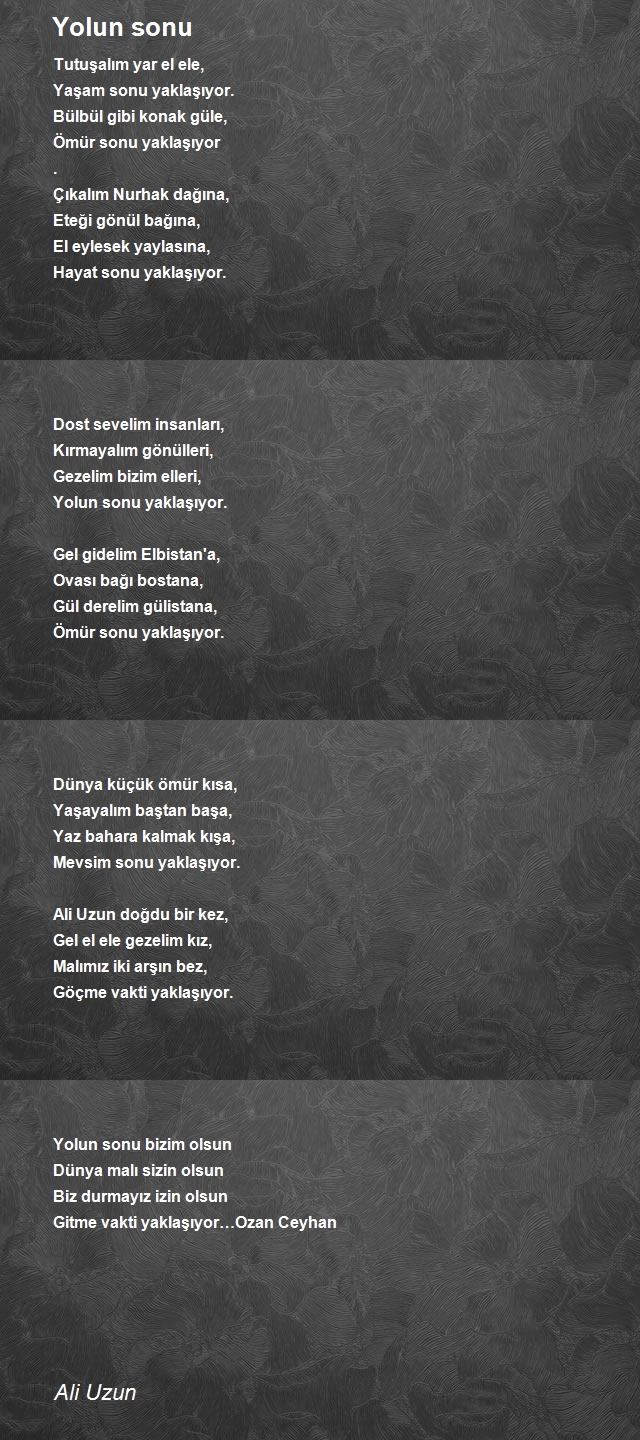 Yolun sonu

Tutuşalım yar el ele,
Yaşam sonu yaklaşıyor.
Bülbül gibi konak güle,
Ömür sonu yaklaşıyor
.
Çıkalım Nurhak dağına,
Eteği gönül bağına,
El eylesek yaylasına,
Hayat sonu yaklaşıyor.

Dost sevelim insanları,
Kırmayalım gönülleri,
Gezelim bizim elleri,
Yolun sonu yaklaşıyor.

Gel gidelim Elbistan'a,
Ovası bağı bostana,
Gül derelim gülistana,
Ömür sonu yaklaşıyor.

Dünya küçük ömür kısa,
Yaşayalım baştan başa,
Yaz bahara kalmak kışa,
Mevsim sonu yaklaşıyor.

Ali Uzun doğdu bir kez,
Gel el ele gezelim kız,
Malımız iki arşın bez,
Göçme vakti yaklaşıyor.

Yolun sonu bizim olsun
Dünya malı sizin olsun
Biz durmayız izin olsun
Gitme vakti yaklaşıyor…Ozan Ceyhan

Ali Uzun